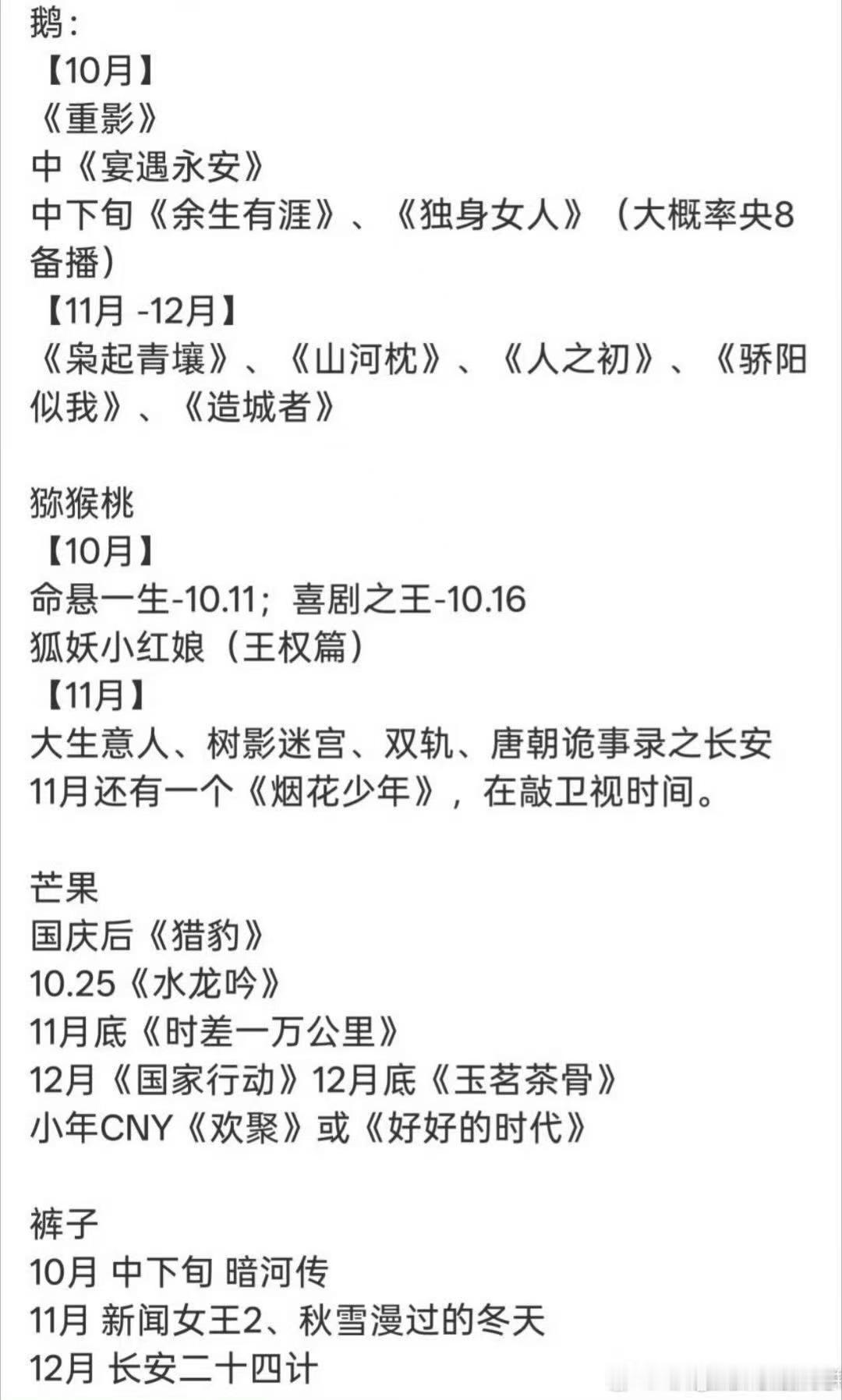 鹅：
【10月】
《重影》
中《宴遇永安》
中下旬《余生有涯》、《独身女人》（大概率央8备播）
【11月 -12月】
《枭起青壤》、《山河枕》、《人之初》、《骄阳似我》、《造城者》

猕猴桃
【10月】
命悬一生-10.11；喜剧之王-10.16
狐妖小红娘（王权篇）
【11月】
大生意人、树影迷宫、双轨、唐朝诡事录之长安
11月还有一个《烟花少年》，在敲卫视时间。

芒果
国庆后《猎豹》
10.25《水龙吟》
11月底《时差一万公里》
12月《国家行动》12月底《玉茗茶骨》
小年CNY《欢聚》或《好好的时代》

裤子
10月 中下旬 暗河传
11月 新闻女王2、秋雪漫过的冬天
12月 长安二十四计